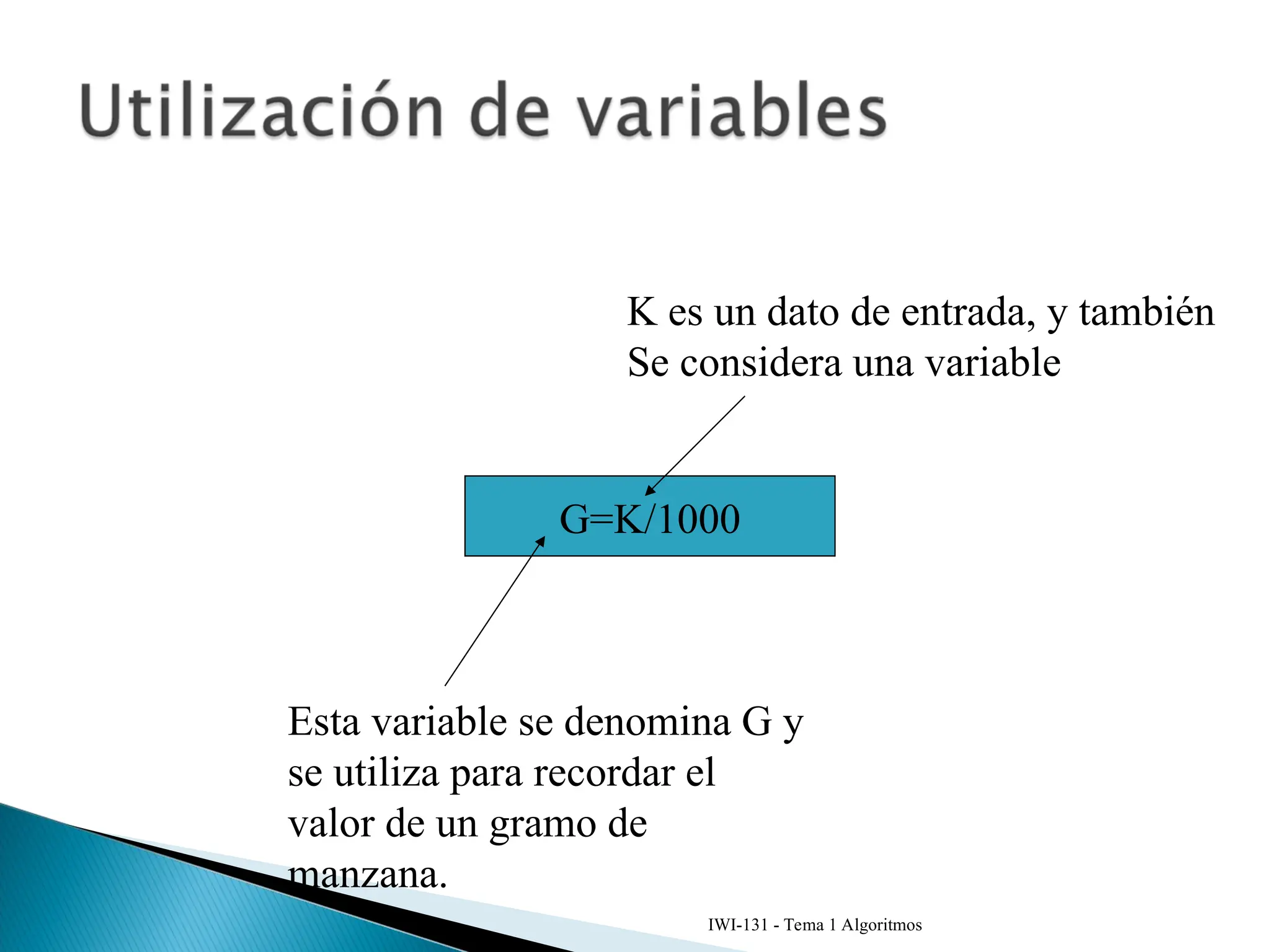 Utilización de variables

K es un dato de entrada, y también Se considera una variable

G=K/1000

Esta variable se denomina G y se utiliza para recordar el valor de un gramo de manzana.

IWI-131 - Tema 1 Algoritmos